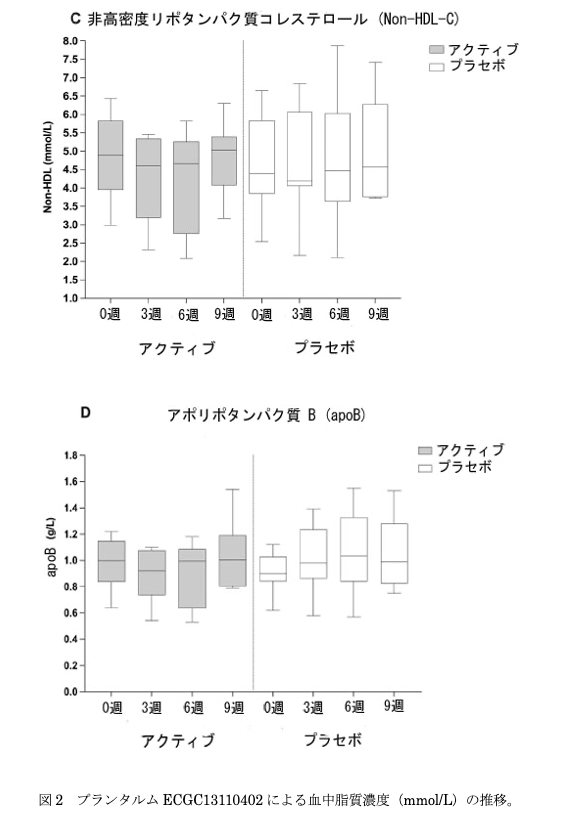 C 非高密度リポタンパク質コレステロール (Non-HDL-C)

アクティブ
プラセボ

Non-HDL (mmol/L)

8.0
7.5
7.0
6.5
6.0
5.5
5.0
4.5
4.0
3.5
3.0
2.5
2.0
1.5
1.0

0週 3週 6週 9週 0週 3週 6週 9週

アクティブ プラセボ

D アポリポタンパク質 B (apoB)

アクティブ
プラセボ

apoB (g/L)

1.8
1.6
1.4
1.2
1.0
0.8
0.6
0.4
0.2
0.0

0週 3週 6週 9週 0週 3週 6週 9週

アクティブ プラセボ

図2 プランタルム ECGC13110402 による血中脂質濃度 (mmol/L) の推移。